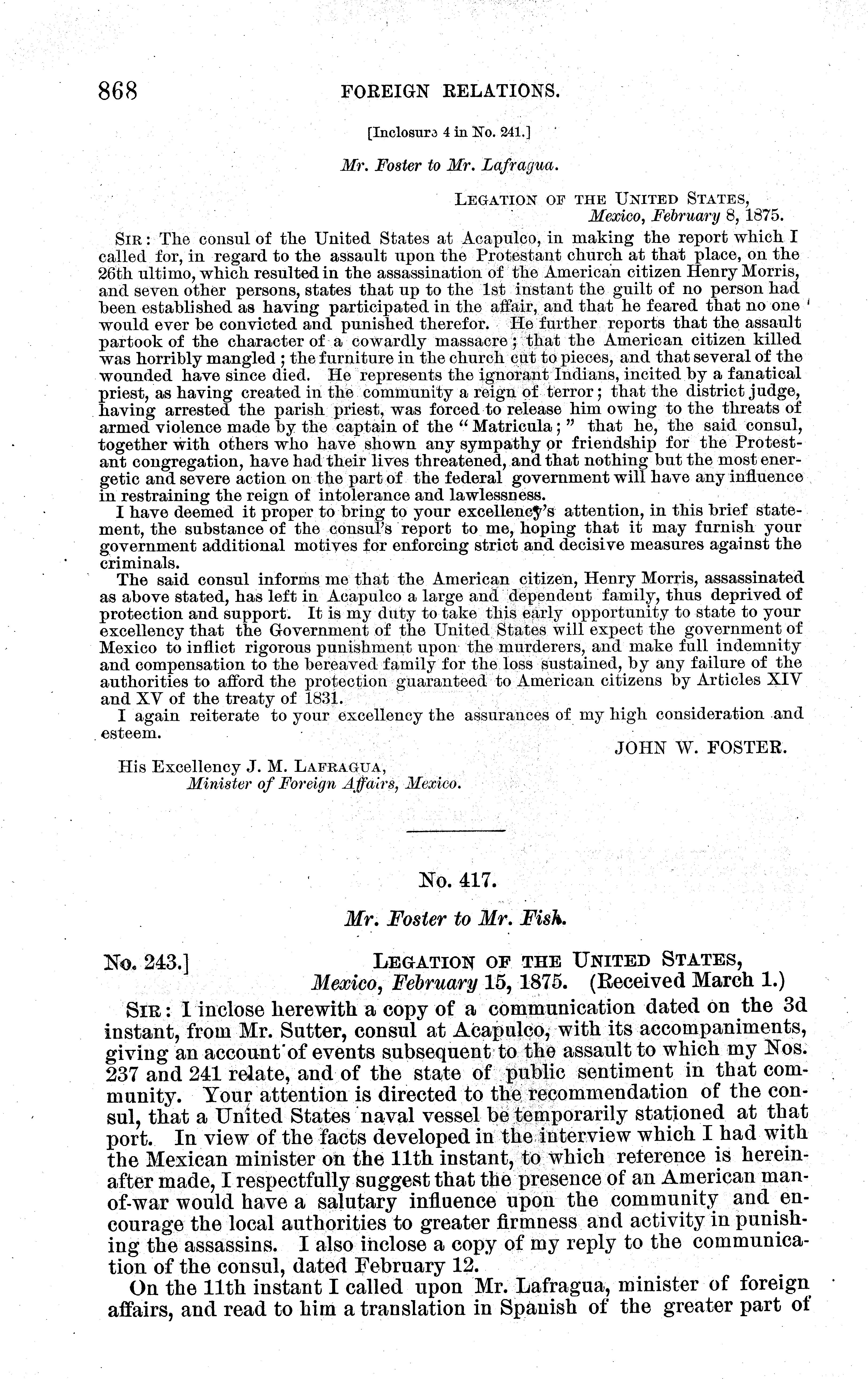 868 FOREIGN RELATIONS.

[Inclosure 4 in No. 241.]

Mr. Foster to Mr. Lafragua.

LEGATION OF THE UNITED STATES,
Mexico, February 8, 1875.

SIR: The consul of the United States at Acapulco, in making the report which I called for, in regard to the assault upon the Protestant church at that place, on the 26th ultimo, which resulted in the assassination of the American citizen Henry Morris, and seven other persons, states that up to the 1st instant the guilt of no person had been established as having participated in the affair, and that he feared that no one would ever be convicted and punished therefor. He further reports that the assault partook of the character of a cowardly massacre; that the American citizen killed was horribly mangled; the furniture in the church cut to pieces, and that several of the wounded have since died. He represents the ignorant Indians, incited by a fanatical priest, as having created in the community a reign of terror; that the district judge, having arrested the parish priest, was forced to release him owing to the threats of armed violence made by the captain of the "Matricula;" that he, the said consul, together with others who have shown any sympathy or friendship for the Protestant congregation, have had their lives threatened, and that nothing but the most energetic and severe action on the part of the federal government will have any influence in restraining the reign of intolerance and lawlessness.

I have deemed it proper to bring to your excellency's attention, in this brief statement, the substance of the consul's report to me, hoping that it may furnish your government additional motives for enforcing strict and decisive measures against the criminals.

The said consul informs me that the American citizen, Henry Morris, assassinated as above stated, has left in Acapulco a large and dependent family, thus deprived of protection and support. It is my duty to take this early opportunity to state to your excellency that the Government of the United States will expect the government of Mexico to inflict rigorous punishment upon the murderers, and make full indemnity and compensation to the bereaved family for the loss sustained, by any failure of the authorities to afford the protection guaranteed to American citizens by Articles XIV and XV of the treaty of 1831.

I again reiterate to your excellency the assurances of my high consideration and esteem.

JOHN W. FOSTER.

His Excellency J. M. LAFRAGUA,
Minister of Foreign Affairs, Mexico.

No. 417.

Mr. Foster to Mr. Fish.

No. 243.] LEGATION OF THE UNITED STATES,
Mexico, February 15, 1875. (Received March 1.)

SIR: I inclose herewith a copy of a communication dated on the 3d instant, from Mr. Sutter, consul at Acapulco, with its accompaniments, giving an account of events subsequent to the assault to which my Nos. 237 and 241 relate, and of the state of public sentiment in that community. Your attention is directed to the recommendation of the consul, that a United States naval vessel be temporarily stationed at that port. In view of the facts developed in the interview which I had with the Mexican minister on the 11th instant, to which reference is hereinafter made, I respectfully suggest that the presence of an American man-of-war would have a salutary influence upon the community and encourage the local authorities to greater firmness and activity in punishing the assassins. I also inclose a copy of my reply to the communication of the consul, dated February 12.

On the 11th instant I called upon Mr. Lafragua, minister of foreign affairs, and read to him a translation in Spanish of the greater part of